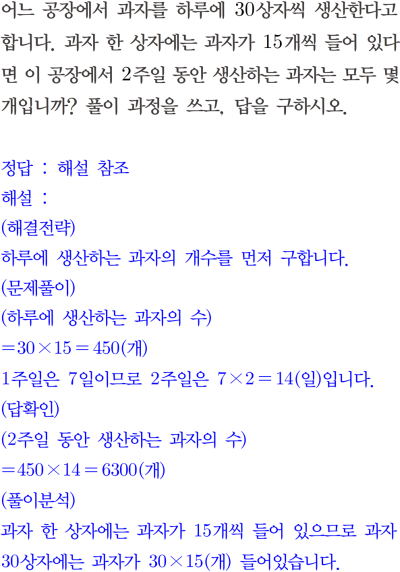 어느 공장에서 과자를 하루에 30상자씩 생산한다고 합니다. 과자 한 상자에는 과자가 15개씩 들어 있다면 이 공장에서 2주일 동안 생산하는 과자는 모두 몇 개입니까? 풀이 과정을 쓰고, 답을 구하시오.

정답 : 해설 참조
해설 :
(해결전략)
하루에 생산하는 과자의 개수를 먼저 구합니다.
(문제풀이)
(하루에 생산하는 과자의 수)
$=30\times15=450$(개)
1주일은 7일이므로 2주일은 $7\times2=14$(일)입니다.
(답확인)
(2주일 동안 생산하는 과자의 수)
$=450\times14=6300$(개)
(풀이분석)
과자 한 상자에는 과자가 15개씩 들어 있으므로 과자 30상자에는 과자가 $30\times15$(개) 들어있습니다.